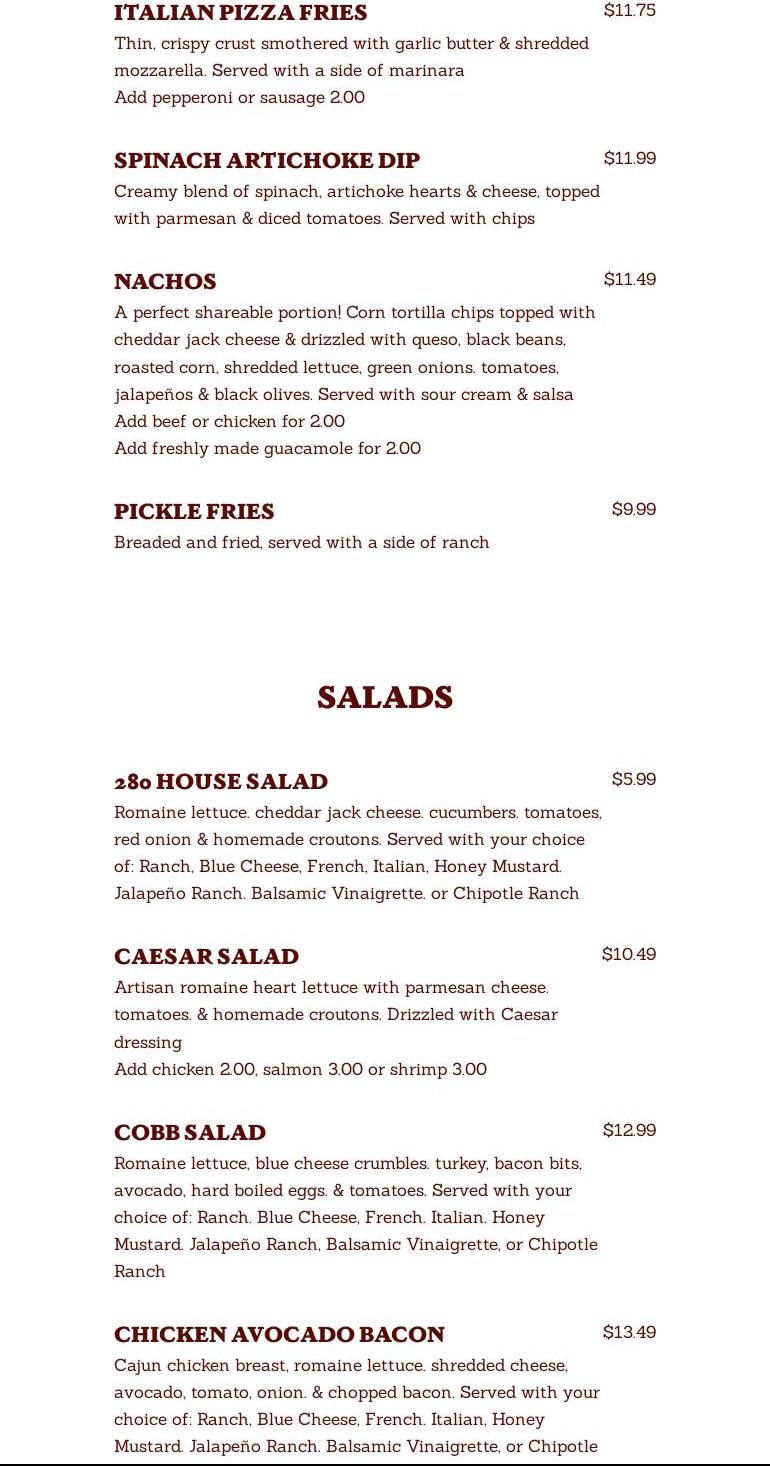 ITALIAN PIZZA FRIES $11.75
Thin, crispy crust smothered with garlic butter & shredded mozzarella. Served with a side of marinara
Add pepperoni or sausage 2.00

SPINACH ARTICHOKE DIP $11.99
Creamy blend of spinach, artichoke hearts & cheese, topped with parmesan & diced tomatoes. Served with chips

NACHOS $11.49
A perfect shareable portion! Corn tortilla chips topped with cheddar jack cheese & drizzled with queso, black beans, roasted corn, shredded lettuce, green onions. tomatoes, jalapeños & black olives. Served with sour cream & salsa
Add beef or chicken for 2.00
Add freshly made guacamole for 2.00

PICKLE FRIES $9.99
Breaded and fried, served with a side of ranch

SALADS

280 HOUSE SALAD $5.99
Romaine lettuce. cheddar jack cheese. cucumbers. tomatoes, red onion & homemade croutons. Served with your choice of: Ranch, Blue Cheese, French, Italian, Honey Mustard. Jalapeño Ranch. Balsamic Vinaigrette. or Chipotle Ranch

CAESAR SALAD $10.49
Artisan romaine heart lettuce with parmesan cheese. tomatoes. & homemade croutons. Drizzled with Caesar dressing
Add chicken 2.00, salmon 3.00 or shrimp 3.00

COBB SALAD $12.99
Romaine lettuce, blue cheese crumbles. turkey, bacon bits, avocado, hard boiled eggs. & tomatoes. Served with your choice of: Ranch. Blue Cheese, French. Italian. Honey Mustard. Jalapeño Ranch, Balsamic Vinaigrette, or Chipotle Ranch

CHICKEN AVOCADO BACON $13.49
Cajun chicken breast, romaine lettuce. shredded cheese, avocado, tomato, onion. & chopped bacon. Served with your choice of: Ranch, Blue Cheese, French. Italian, Honey Mustard. Jalapeño Ranch. Balsamic Vinaigrette, or Chipotle